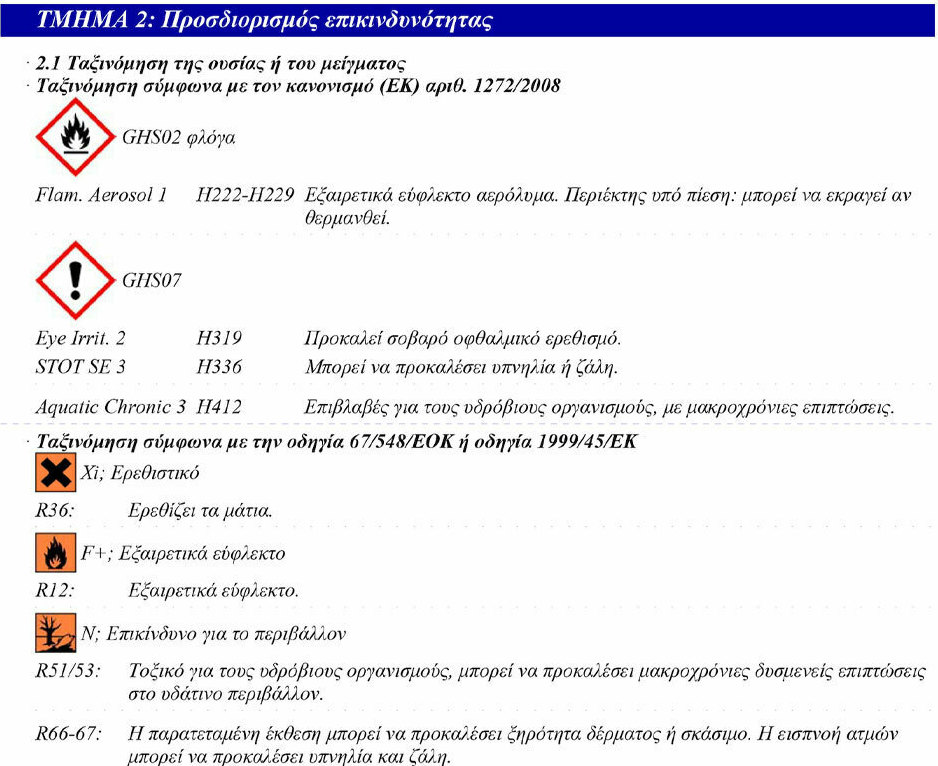 ΤΜΗΜΑ 2: Προσδιορισμός επικινδυνότητας

· 2.1 Ταξινόμηση της ουσίας ή του μείγματος
· Ταξινόμηση σύμφωνα με τον κανονισμό (ΕΚ) αριθ. 1272/2008

GHS02 φλόγα

Flam. Aerosol 1 H222-H229 Εξαιρετικά εύφλεκτο αερόλυμα. Περιέκτης υπό πίεση: μπορεί να εκραγεί αν θερμανθεί.

GHS07

Eye Irrit. 2 H319 Προκαλεί σοβαρό οφθαλμικό ερεθισμό.
STOT SE 3 H336 Μπορεί να προκαλέσει υπνηλία ή ζάλη.

Aquatic Chronic 3 H412 Επιβλαβές για τους υδρόβιους οργανισμούς, με μακροχρόνιες επιπτώσεις.

· Ταξινόμηση σύμφωνα με την οδηγία 67/548/ΕΟΚ ή οδηγία 1999/45/ΕΚ

Xi; Ερεθιστικό

R36: Ερεθίζει τα μάτια.

F+; Εξαιρετικά εύφλεκτο

R12: Εξαιρετικά εύφλεκτο.

N; Επικίνδυνο για το περιβάλλον

R51/53: Τοξικό για τους υδρόβιους οργανισμούς, μπορεί να προκαλέσει μακροχρόνιες δυσμενείς επιπτώσεις στο υδάτινο περιβάλλον.

R66-67: Η παρατεταμένη έκθεση μπορεί να προκαλέσει ξηρότητα δέρματος ή σκάσιμο. Η εισπνοή ατμών μπορεί να προκαλέσει υπνηλία και ζάλη.